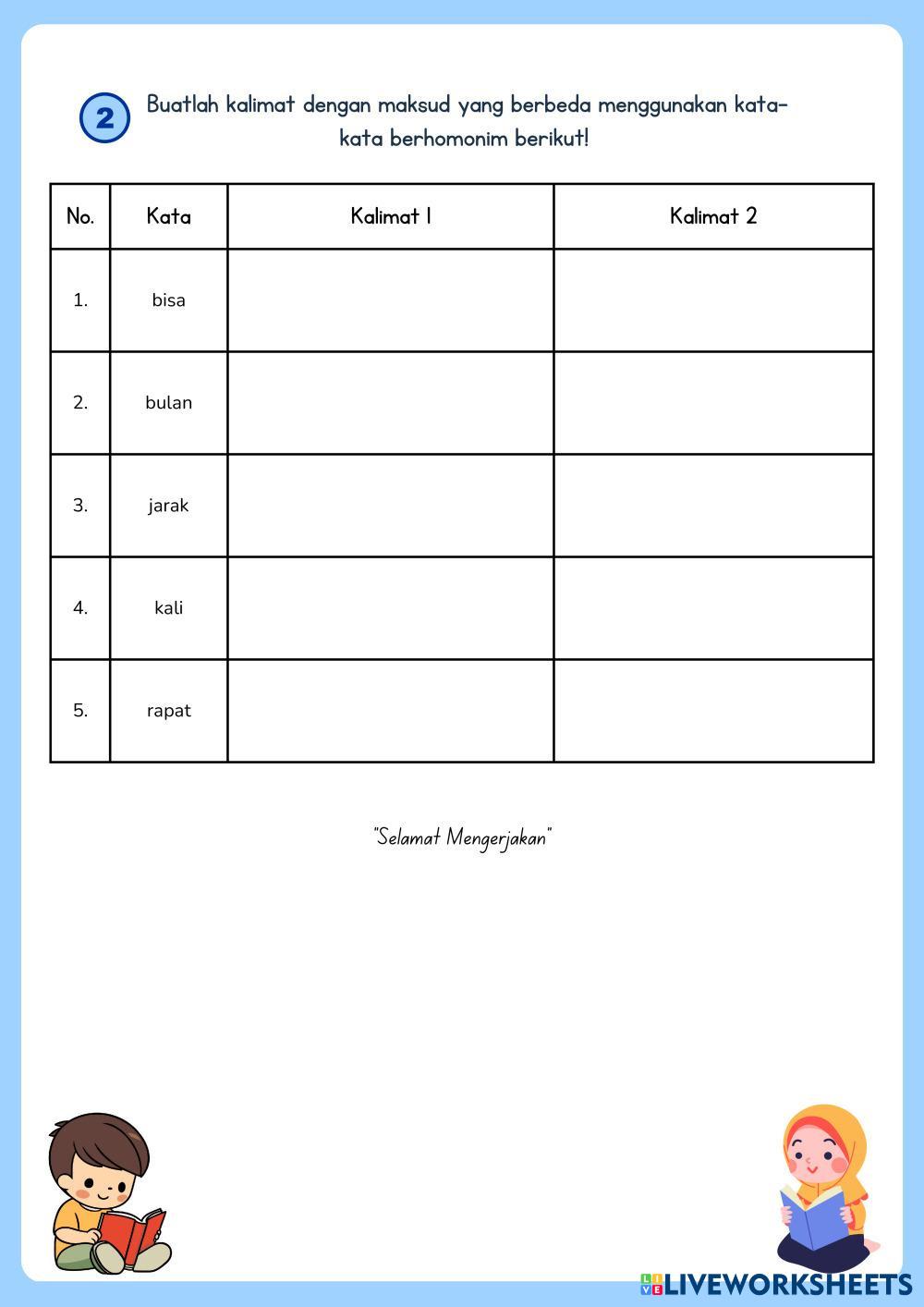 2 Buatlah kalimat dengan maksud yang berbeda menggunakan kata-kata berhomonim berikut!

| No. | Kata | Kalimat 1 | Kalimat 2 |
|---|---|---|---|
| 1. | bisa | | |
| 2. | bulan | | |
| 3. | jarak | | |
| 4. | kali | | |
| 5. | rapat | | |

"Selamat Mengerjakan"

LIVEWORKSHEETS